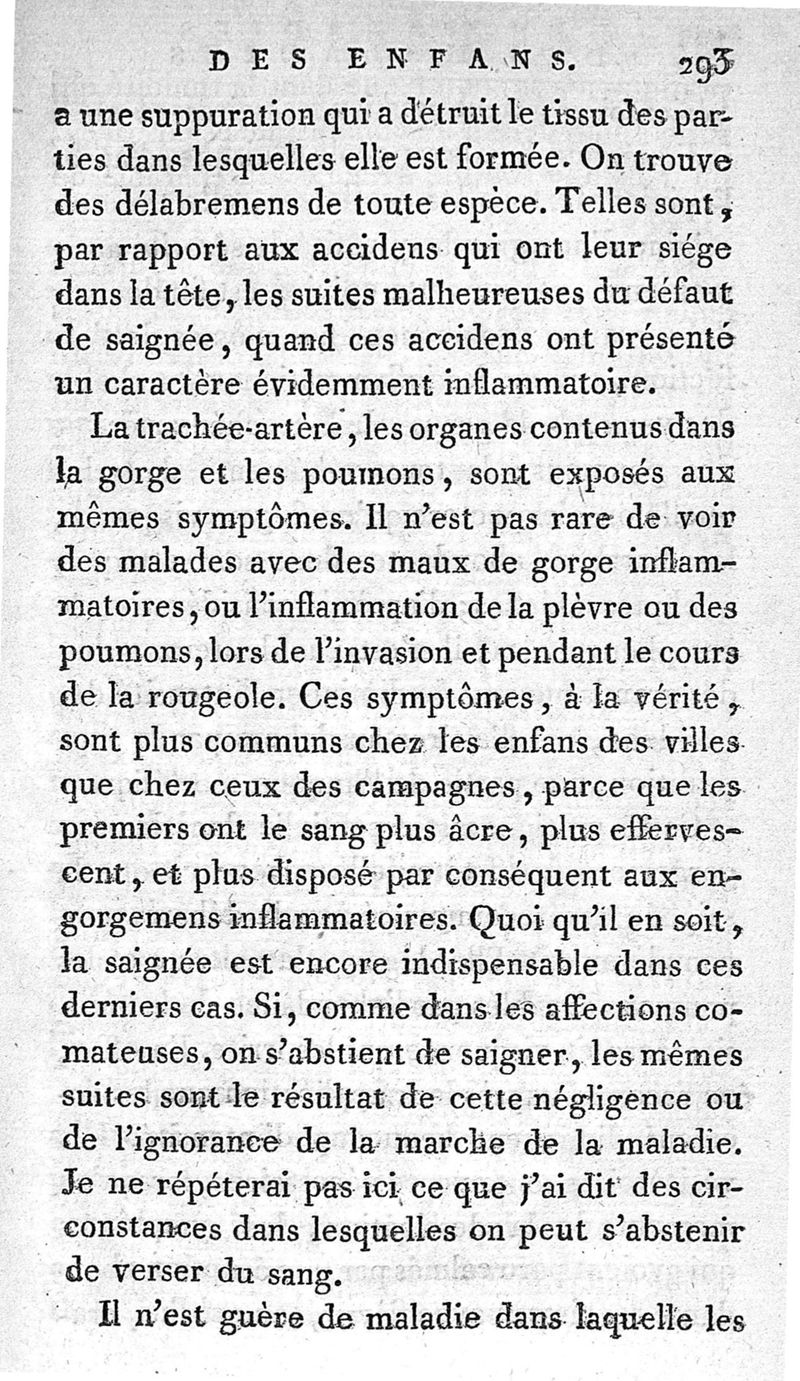 DES ENFANS. 293

a une suppuration qui a détruit le tissu des parties dans lesquelles elle est formée. On trouve des délabremens de toute espèce. Telles sont, par rapport aux accidens qui ont leur siége dans la tête, les suites malheureuses du défaut de saignée, quand ces accidens ont présenté un caractère évidemment inflammatoire.

La trachée-artère, les organes contenus dans la gorge et les poumons, sont exposés aux mêmes symptômes. Il n'est pas rare de voir des malades avec des maux de gorge inflammatoires, ou l'inflammation de la plèvre ou des poumons, lors de l'invasion et pendant le cours de la rougeole. Ces symptômes, à la vérité, sont plus communs chez les enfans des villes que chez ceux des campagnes, parce que les premiers ont le sang plus âcre, plus effervescent, et plus disposé par conséquent aux engorgemens inflammatoires. Quoi qu'il en soit, la saignée est encore indispensable dans ces derniers cas. Si, comme dans les affections comateuses, on s'abstient de saigner, les mêmes suites sont le résultat de cette négligence ou de l'ignorance de la marche de la maladie. Je ne répéterai pas ici ce que j'ai dit des circonstances dans lesquelles on peut s'abstenir de verser du sang.

Il n'est guère de maladie dans laquelle les